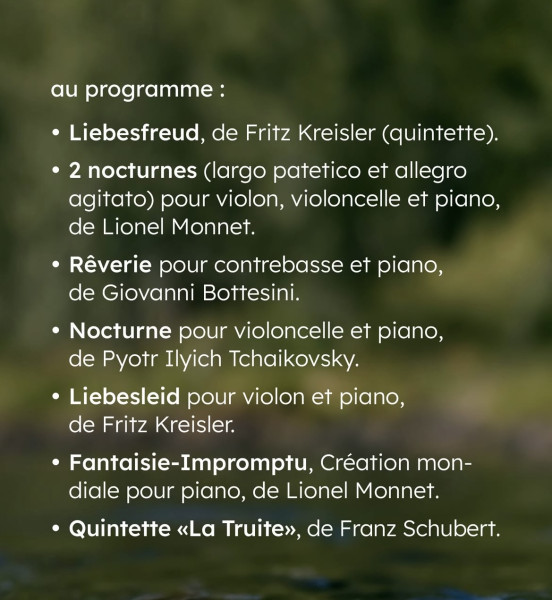 au programme :

• Liebesfreud, de Fritz Kreisler (quintette).
• 2 nocturnes (largo patetico et allegro agitato) pour violon, violoncelle et piano, de Lionel Monnet.
• Rêverie pour contrebasse et piano, de Giovanni Bottesini.
• Nocturne pour violoncelle et piano, de Pyotr Ilyich Tchaikovsky.
• Liebesleid pour violon et piano, de Fritz Kreisler.
• Fantaisie-Impromptu, Création mondiale pour piano, de Lionel Monnet.
• Quintette «La Truite», de Franz Schubert.